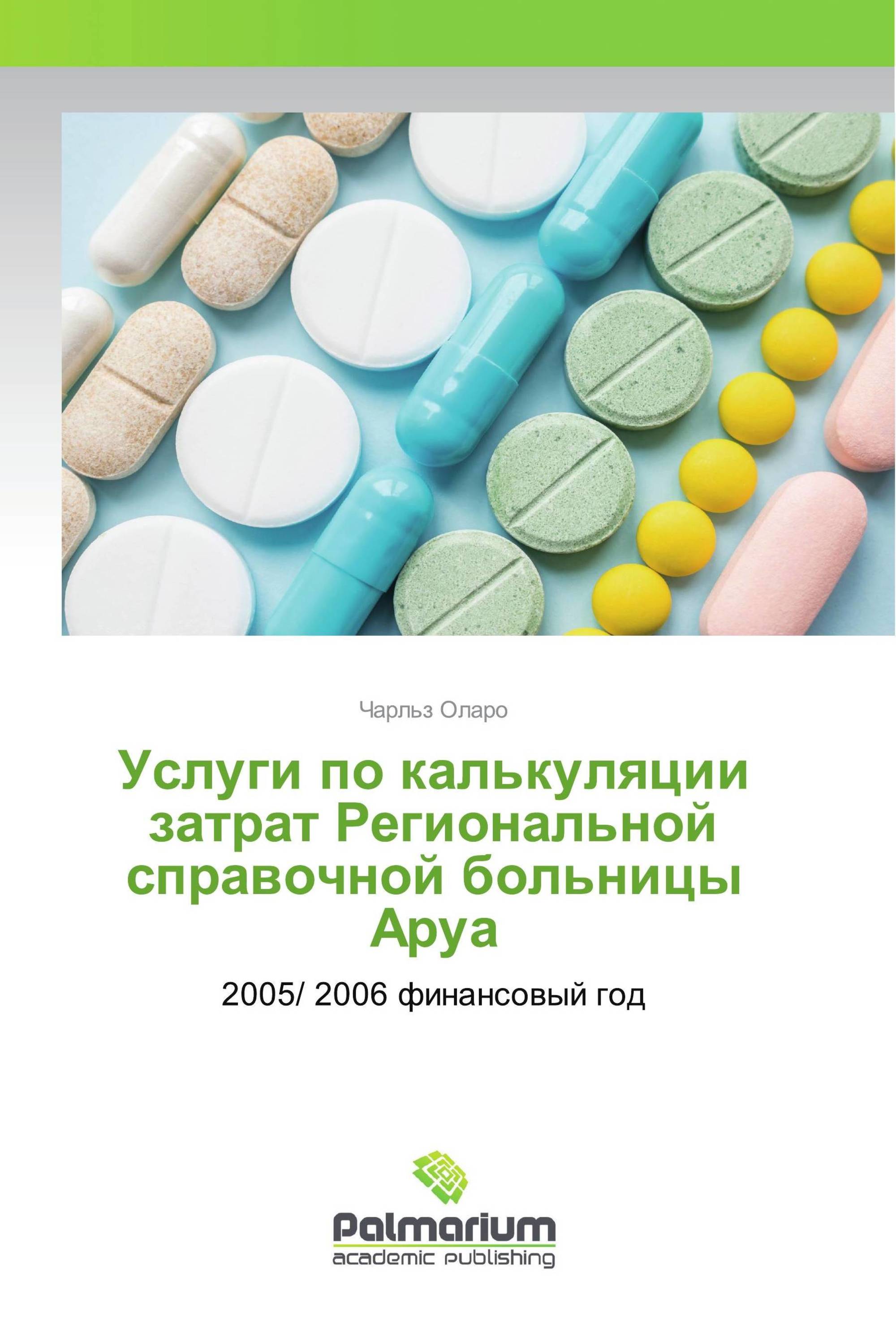 Чарльз Оларо

Услуги по калькуляции затрат Региональной справочной больницы Аруа

2005/ 2006 финансовый год

Palmarium
academic publishing